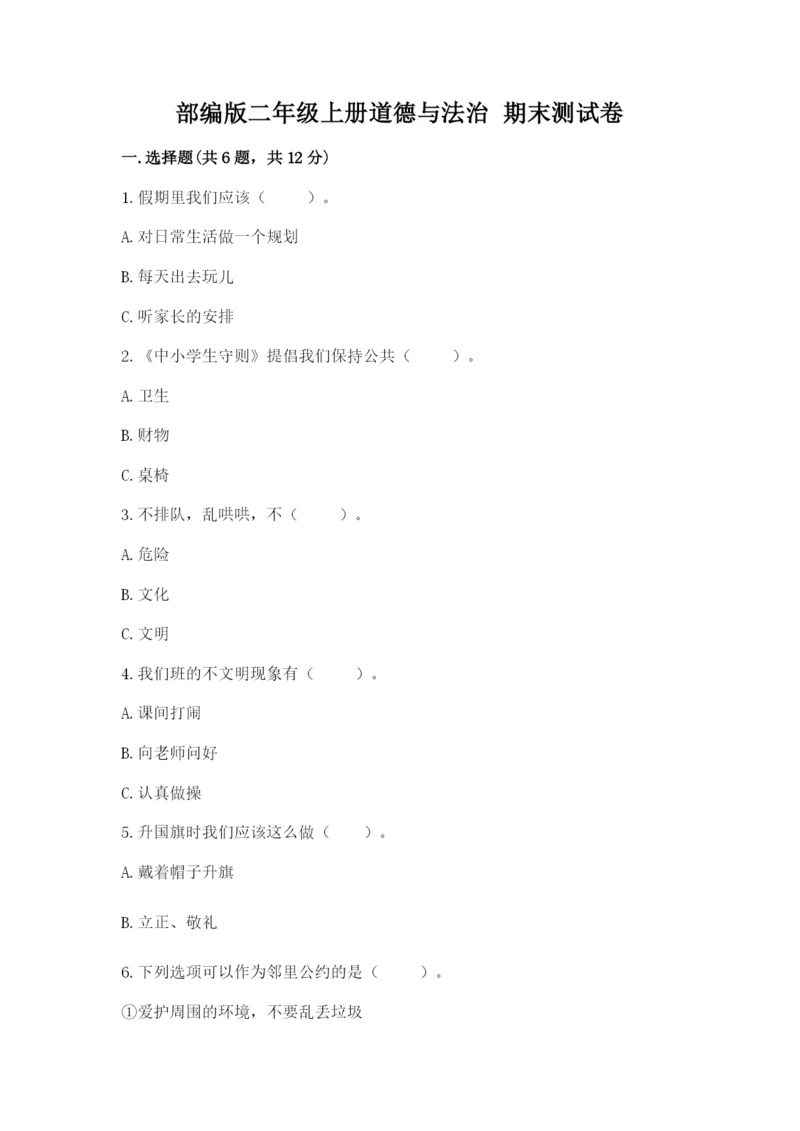 部编版二年级上册道德与法治 期末测试卷

一.选择题(共6题，共12分)

1.假期里我们应该（　　）。

A.对日常生活做一个规划

B.每天出去玩儿

C.听家长的安排

2.《中小学生守则》提倡我们保持公共（　　）。

A.卫生

B.财物

C.桌椅

3.不排队，乱哄哄，不（　　）。

A.危险

B.文化

C.文明

4.我们班的不文明现象有（　　）。

A.课间打闹

B.向老师问好

C.认真做操

5.升国旗时我们应该这么做（　　）。

A.戴着帽子升旗

B.立正、敬礼

6.下列选项可以作为邻里公约的是（　　）。

①爱护周围的环境，不要乱丢垃圾